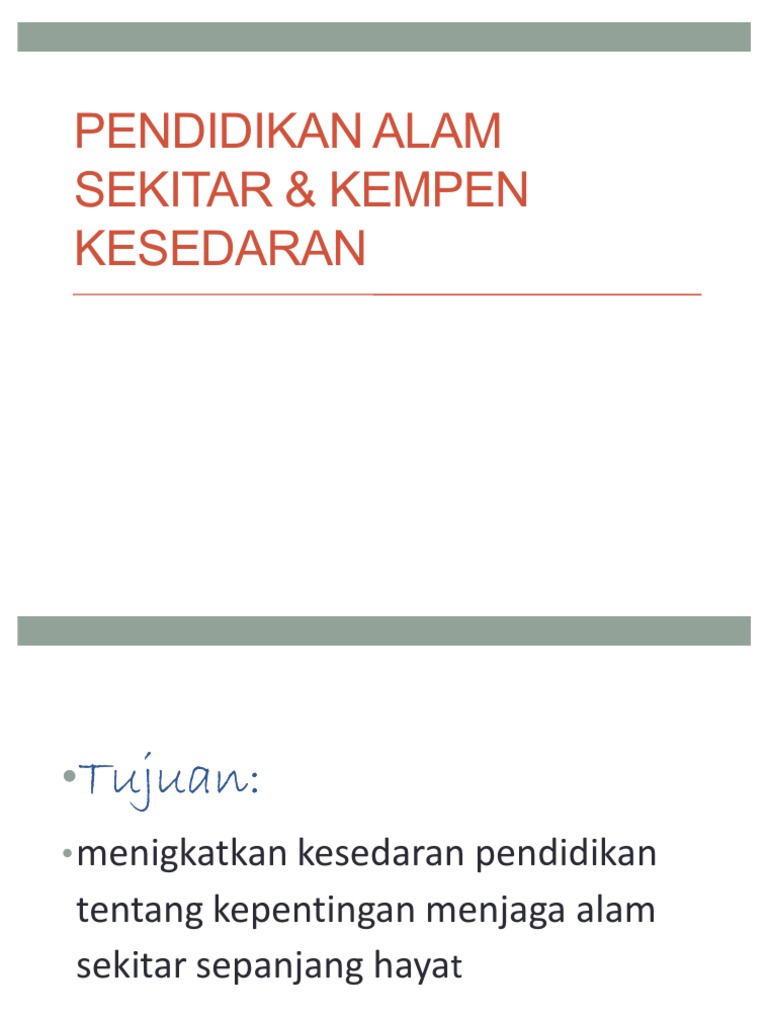 PENDIDIKAN ALAM SEKITAR & KEMPEN KESEDARAN

• Tujuan:

• menigkatkan kesedaran pendidikan tentang kepentingan menjaga alam sekitar sepanjang hayat